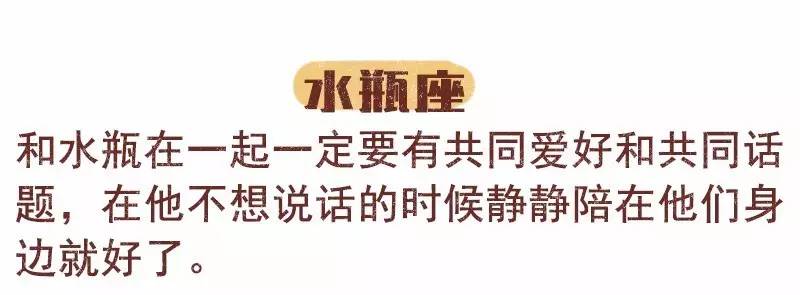 水瓶座

和水瓶在一起一定要有共同爱好和共同话题，在他不想说话的时候静静陪在他们身边就好了。